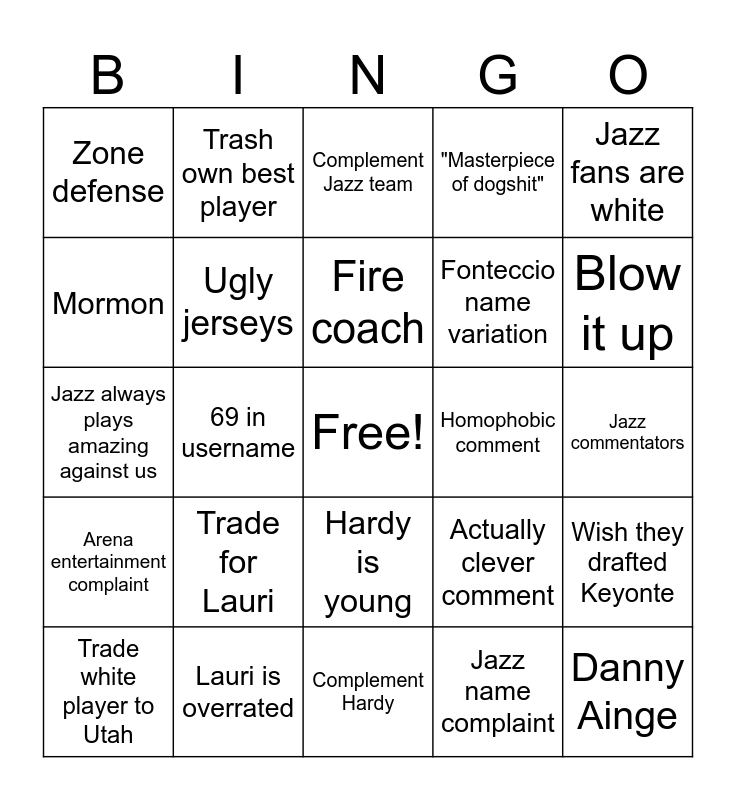 | B | I | N | G | O |
|---|---|---|---|---|
| Zone defense | Trash own best player | Complement Jazz team | "Masterpiece of dogshit" | Jazz fans are white |
| Mormon | Ugly jerseys | Fire coach | Fonteccio name variation | Blow it up |
| Jazz always plays amazing against us | 69 in username | Free! | Homophobic comment | Jazz commentators |
| Arena entertainment complaint | Trade for Lauri | Hardy is young | Actually clever comment | Wish they drafted Keyonte |
| Trade white player to Utah | Lauri is overrated | Complement Hardy | Jazz name complaint | Danny Ainge |